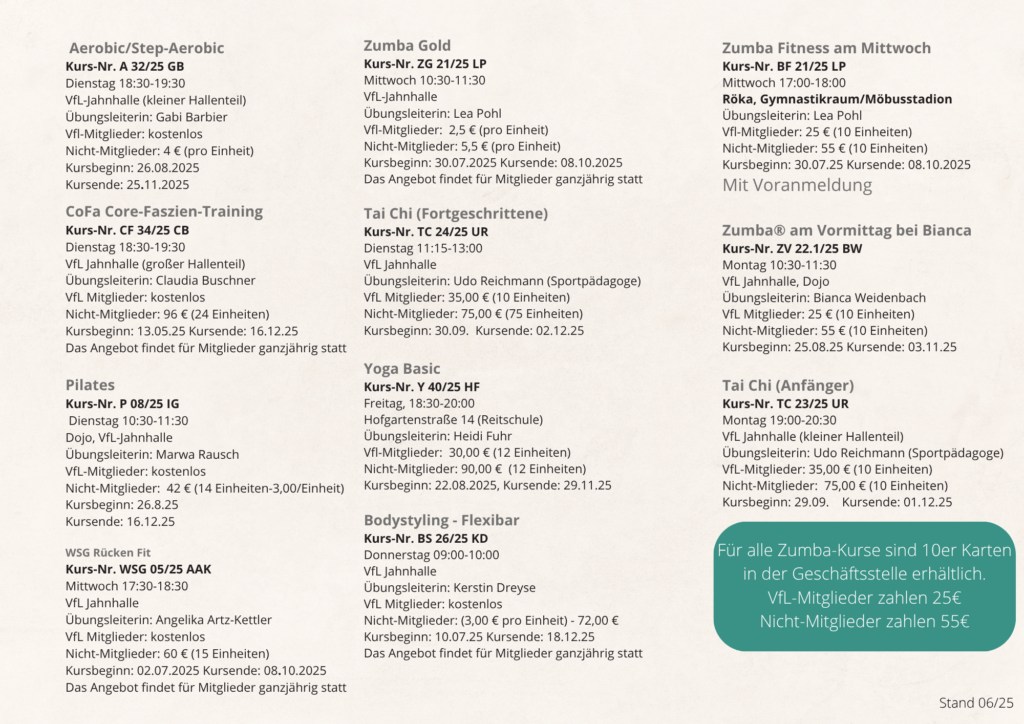 Aerobic/Step-Aerobic
Kurs-Nr. A 32/25 GB
Dienstag 18:30-19:30
VfL-Jahnhalle (kleiner Hallenteil)
Übungsleiterin: Gabi Barbier
Vfl-Mitglieder: kostenlos
Nicht-Mitglieder: 4 € (pro Einheit)
Kursbeginn: 26.08.2025
Kursende: 25.11.2025

CoFa Core-Faszien-Training
Kurs-Nr. CF 34/25 CB
Dienstag 18:30-19:30
VfL Jahnhalle (großer Hallenteil)
Übungsleiterin: Claudia Buschner
VfL Mitglieder: kostenlos
Nicht-Mitglieder: 96 € (24 Einheiten)
Kursbeginn: 13.05.25 Kursende: 16.12.25
Das Angebot findet für Mitglieder ganzjährig statt

Pilates
Kurs-Nr. P 08/25 IG
Dienstag 10:30-11:30
Dojo, VfL-Jahnhalle
Übungsleiterin: Marwa Rausch
VfL-Mitglieder: kostenlos
Nicht-Mitglieder: 42 € (14 Einheiten-3,00/Einheit)
Kursbeginn: 26.8.25
Kursende: 16.12.25

WSG Rücken Fit
Kurs-Nr. WSG 05/25 AAK
Mittwoch 17:30-18:30
VfL Jahnhalle
Übungsleiterin: Angelika Artz-Kettler
VfL Mitglieder: kostenlos
Nicht-Mitglieder: 60 € (15 Einheiten)
Kursbeginn: 02.07.2025 Kursende: 08.10.2025
Das Angebot findet für Mitglieder ganzjährig statt

Zumba Gold
Kurs-Nr. ZG 21/25 LP
Mittwoch 10:30-11:30
VfL-Jahnhalle
Übungsleiterin: Lea Pohl
Vfl-Mitglieder: 2,5 € (pro Einheit)
Nicht-Mitglieder: 5,5 € (pro Einheit)
Kursbeginn: 30.07.2025 Kursende: 08.10.2025
Das Angebot findet für Mitglieder ganzjährig statt

Tai Chi (Fortgeschrittene)
Kurs-Nr. TC 24/25 UR
Dienstag 11:15-13:00
VfL Jahnhalle
Übungsleiterin: Udo Reichmann (Sportpädagoge)
VfL Mitglieder: 35,00 € (10 Einheiten)
Nicht-Mitglieder: 75,00 € (75 Einheiten)
Kursbeginn: 30.09. Kursende: 02.12.25

Yoga Basic
Kurs-Nr. Y 40/25 HF
Freitag, 18:30-20:00
Hofgartenstraße 14 (Reitschule)
Übungsleiterin: Heidi Fuhr
Vfl-Mitglieder: 30,00 € (12 Einheiten)
Nicht-Mitglieder: 90,00 € (12 Einheiten)
Kursbeginn: 22.08.2025, Kursende: 29.11.25

Bodystyling - Flexibar
Kurs-Nr. BS 26/25 KD
Donnerstag 09:00-10:00
VfL Jahnhalle
Übungsleiterin: Kerstin Dreyse
VfL Mitglieder: kostenlos
Nicht-Mitglieder: (3,00 € pro Einheit) - 72,00 €
Kursbeginn: 10.07.25 Kursende: 18.12.25
Das Angebot findet für Mitglieder ganzjährig statt

Zumba Fitness am Mittwoch
Kurs-Nr. BF 21/25 LP
Mittwoch 17:00-18:00
Röka, Gymnastikraum/Möbusstadion
Übungsleiterin: Lea Pohl
Vfl-Mitglieder: 25 € (10 Einheiten)
Nicht-Mitglieder: 55 € (10 Einheiten)
Kursbeginn: 30.07.25 Kursende: 08.10.2025
Mit Voranmeldung

Zumba® am Vormittag bei Bianca
Kurs-Nr. ZV 22.1/25 BW
Montag 10:30-11:30
VfL Jahnhalle, Dojo
Übungsleiterin: Bianca Weidenbach
VfL Mitglieder: 25 € (10 Einheiten)
Nicht-Mitglieder: 55 € (10 Einheiten)
Kursbeginn: 25.08.25 Kursende: 03.11.25

Tai Chi (Anfänger)
Kurs-Nr. TC 23/25 UR
Montag 19:00-20:30
VfL Jahnhalle (kleiner Hallenteil)
Übungsleiterin: Udo Reichmann (Sportpädagoge)
VfL-Mitglieder: 35,00 € (10 Einheiten)
Nicht-Mitglieder: 75,00 € (10 Einheiten)
Kursbeginn: 29.09. Kursende: 01.12.25

Für alle Zumba-Kurse sind 10er Karten in der Geschäftsstelle erhältlich.
VfL-Mitglieder zahlen 25€
Nicht-Mitglieder zahlen 55€

Stand 06/25